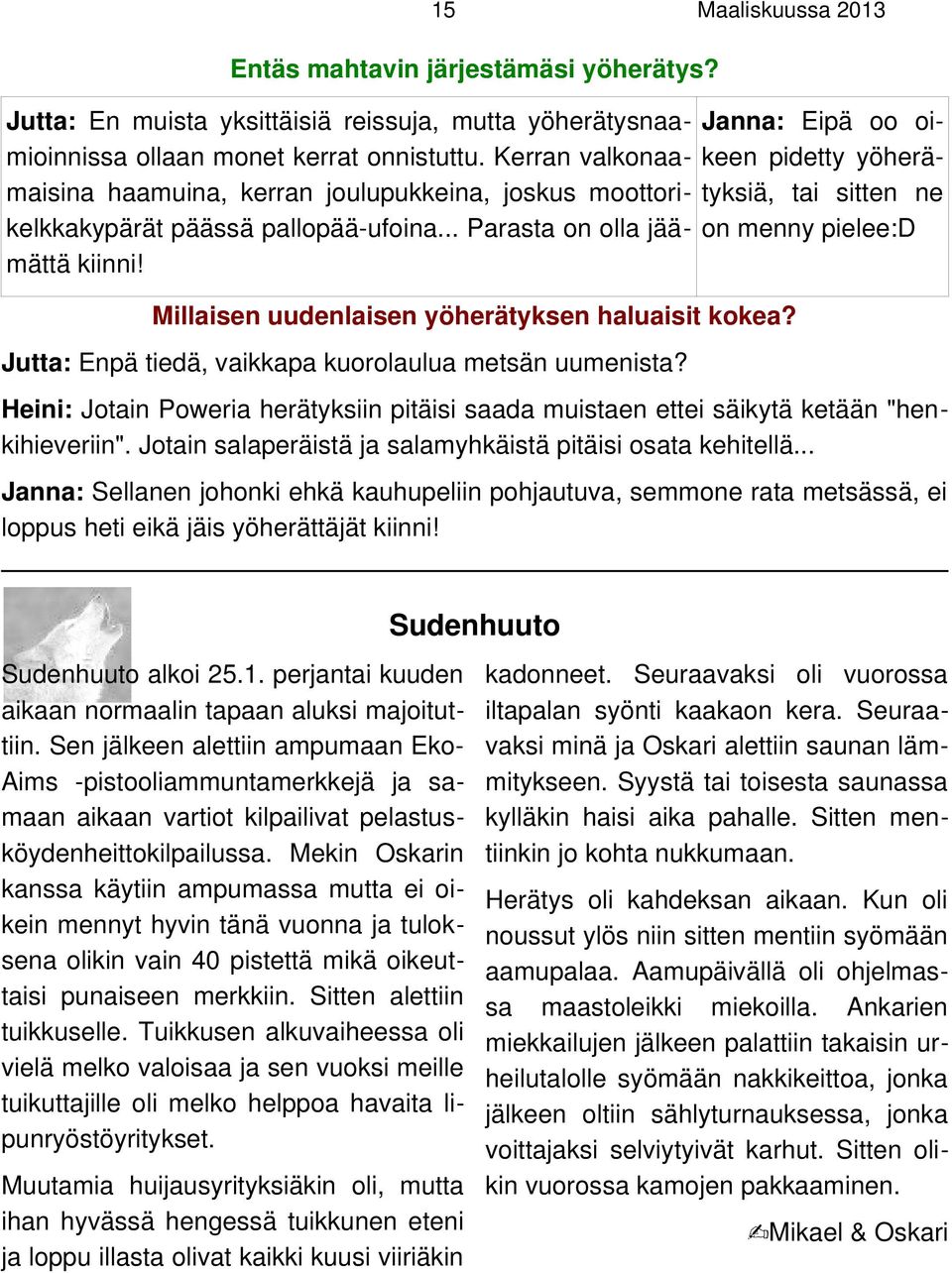 15 Maaliskuussa 2013

Entäs mahtavin järjestämäsi yöherätys?

Jutta: En muista yksittäisiä reissuja, mutta yöherätysnaamioinnissa ollaan monet kerrat onnistuttu. Kerran valkonaamaisina haamuina, kerran joulupukkeina, joskus moottorikelkkakypärät päässä pallopää-ufoina... Parasta on olla jäämättä kiinni!

Janna: Eipä oo oikeen pidetty yöherätyksiä, tai sitten ne on menny pielee:D

Millaisen uudenlaisen yöherätyksen haluaisit kokea?

Jutta: Enpä tiedä, vaikkapa kuorolaulua metsän uumenista?

Heini: Jotain Poweria herätyksiin pitäisi saada muistaen ettei säikytä ketään "henkihieveriin". Jotain salaperäistä ja salamyhkäistä pitäisi osata kehitellä...

Janna: Sellanen johonki ehkä kauhupeliin pohjautuva, semmone rata metsässä, ei loppus heti eikä jäis yöherättäjät kiinni!

Sudenhuuto

Sudenhuuto alkoi 25.1. perjantai kuuden aikaan normaalin tapaan aluksi majoituttiin. Sen jälkeen alettiin ampumaan Eko-Aims -pistooliammuntamerkkejä ja samaan aikaan vartiot kilpailivat pelastusköydenheittokilpailussa. Mekin Oskarin kanssa käytiin ampumassa mutta ei oikein mennyt hyvin tänä vuonna ja tuloksena olikin vain 40 pistettä mikä oikeuttaisi punaiseen merkkiin. Sitten alettiin tuikkuselle. Tuikkusen alkuvaiheessa oli vielä melko valoisaa ja sen vuoksi meille tuikuttajille oli melko helppoa havaita lipunryöstöyritykset.

Muutamia huijausyrityksiäkin oli, mutta ihan hyvässä hengessä tuikkunen eteni ja loppu illasta olivat kaikki kuusi viiriäkin kadonneet. Seuraavaksi oli vuorossa iltapalan syönti kaakaon kera. Seuraavaksi minä ja Oskari alettiin saunan lämmitykseen. Syystä tai toisesta saunassa kylläkin haisi aika pahalle. Sitten mentiinkin jo kohta nukkumaan.

Herätys oli kahdeksan aikaan. Kun oli noussut ylös niin sitten mentiin syömään aamupalaa. Aamupäivällä oli ohjelmassa maastoleikki miekoilla. Ankarien miekkailujen jälkeen palattiin takaisin urheilutalolle syömään nakkikeittoa, jonka jälkeen oltiin sählyturnauksessa, jonka voittajaksi selviytyivät karhut. Sitten olikin vuorossa kamojen pakkaaminen.

✍Mikael & Oskari